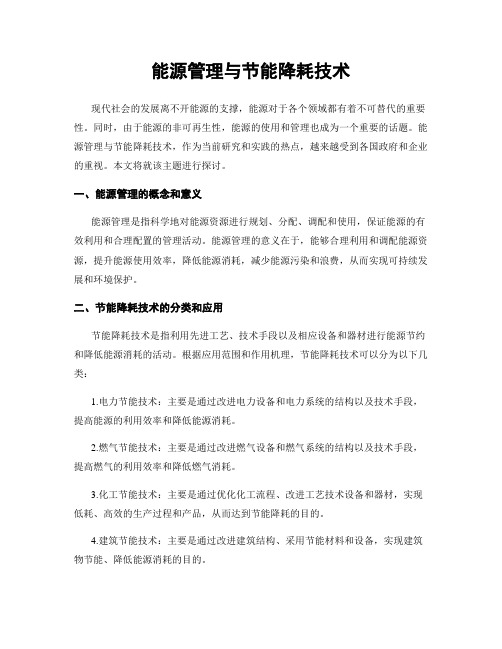 能源管理与节能降耗技术

现代社会的发展离不开能源的支撑，能源对于各个领域都有着不可替代的重要性。同时，由于能源的非可再生性，能源的使用和管理也成为一个重要的话题。能源管理与节能降耗技术，作为当前研究和实践的热点，越来越受到各国政府和企业的重视。本文将就该主题进行探讨。

一、能源管理的概念和意义

能源管理是指科学地对能源资源进行规划、分配、调配和使用，保证能源的有效利用和合理配置的管理活动。能源管理的意义在于，能够合理利用和调配能源资源，提升能源使用效率，降低能源消耗，减少能源污染和浪费，从而实现可持续发展和环境保护。

二、节能降耗技术的分类和应用

节能降耗技术是指利用先进工艺、技术手段以及相应设备和器材进行能源节约和降低能源消耗的活动。根据应用范围和作用机理，节能降耗技术可以分为以下几类：

1.电力节能技术：主要是通过改进电力设备和电力系统的结构以及技术手段，提高能源的利用效率和降低能源消耗。

2.燃气节能技术：主要是通过改进燃气设备和燃气系统的结构以及技术手段，提高燃气的利用效率和降低燃气消耗。

3.化工节能技术：主要是通过优化化工流程、改进工艺技术设备和器材，实现低耗、高效的生产过程和产品，从而达到节能降耗的目的。

4.建筑节能技术：主要是通过改进建筑结构、采用节能材料和设备，实现建筑物节能、降低能源消耗的目的。